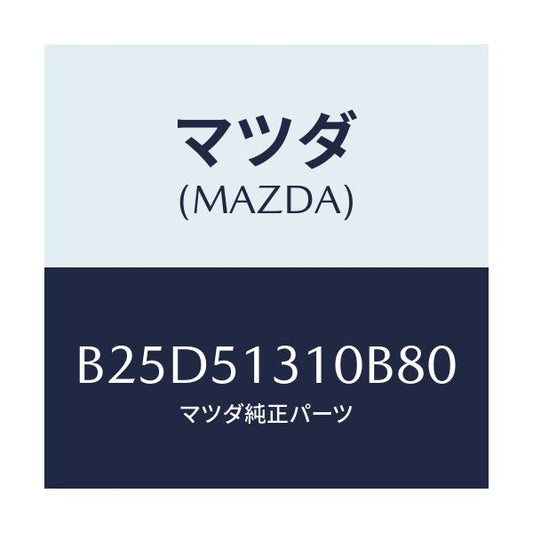 マツダ
(MAZDA)

B25D51310B80
マツダ純正パーツ